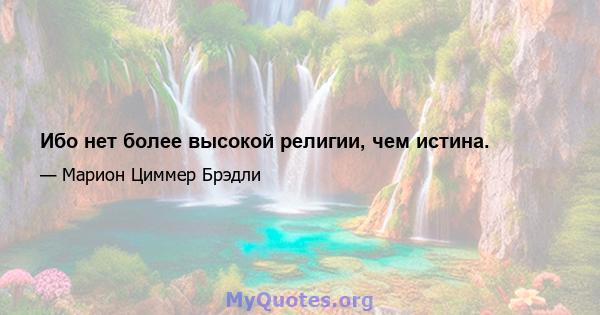 Ибо нет более высокой религии, чем истина.

— Марион Циммер Брэдли

MyQuotes.org